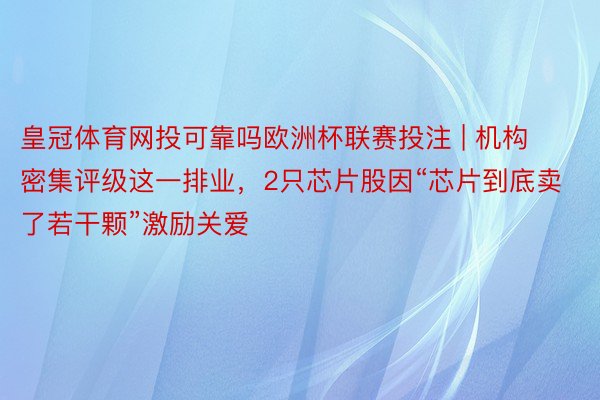 皇冠体育网投可靠吗欧洲杯联赛投注 | 机构密集评级这一排业，2只芯片股因“芯片到底卖了若干颗”激励关爱